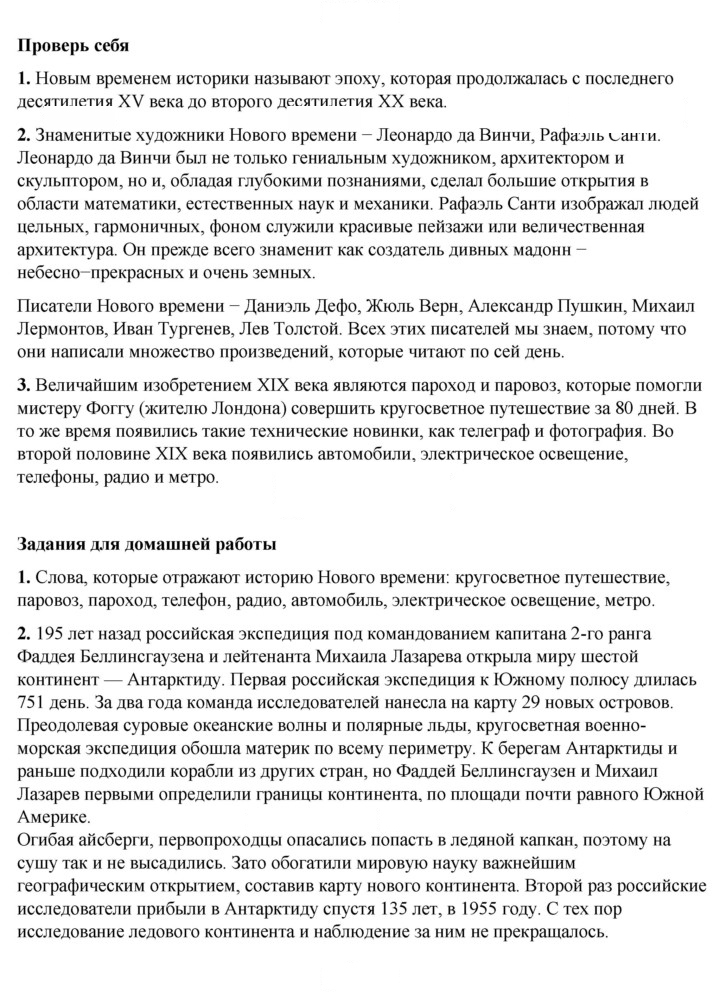 Проверь себя

1. Новым временем историки называют эпоху, которая продолжалась с последнего десятилетия XV века до второго десятилетия XX века.

2. Знаменитые художники Нового времени − Леонардо да Винчи, Рафаэль Санти. Леонардо да Винчи был не только гениальным художником, архитектором и скульптором, но и, обладая глубокими познаниями, сделал большие открытия в области математики, естественных наук и механики. Рафаэль Санти изображал людей цельных, гармоничных, фоном служили красивые пейзажи или величественная архитектура. Он прежде всего знаменит как создатель дивных мадонн − небесно−прекрасных и очень земных.

Писатели Нового времени − Даниэль Дефо, Жюль Верн, Александр Пушкин, Михаил Лермонтов, Иван Тургенев, Лев Толстой. Всех этих писателей мы знаем, потому что они написали множество произведений, которые читают по сей день.

3. Величайшим изобретением XIX века являются пароход и паровоз, которые помогли мистеру Фоггу (жителю Лондона) совершить кругосветное путешествие за 80 дней. В то же время появились такие технические новинки, как телеграф и фотография. Во второй половине XIX века появились автомобили, электрическое освещение, телефоны, радио и метро.

Задания для домашней работы

1. Слова, которые отражают историю Нового времени: кругосветное путешествие, паровоз, пароход, телефон, радио, автомобиль, электрическое освещение, метро.

2. 195 лет назад российская экспедиция под командованием капитана 2-го ранга Фаддея Беллинсгаузена и лейтенанта Михаила Лазарева открыла миру шестой континент — Антарктиду. Первая российская экспедиция к Южному полюсу длилась 751 день. За два года команда исследователей нанесла на карту 29 новых островов. Преодолевая суровые океанские волны и полярные льды, кругосветная военно-морская экспедиция обошла материк по всему периметру. К берегам Антарктиды и раньше подходили корабли из других стран, но Фаддей Беллинсгаузен и Михаил Лазарев первыми определили границы континента, по площади почти равного Южной Америке.
Огибая айсберги, первопроходцы опасались попасть в ледяной капкан, поэтому на сушу так и не высадились. Зато обогатили мировую науку важнейшим географическим открытием, составив карту нового континента. Второй раз российские исследователи прибыли в Антарктиду спустя 135 лет, в 1955 году. С тех пор исследование ледового континента и наблюдение за ним не прекращалось.